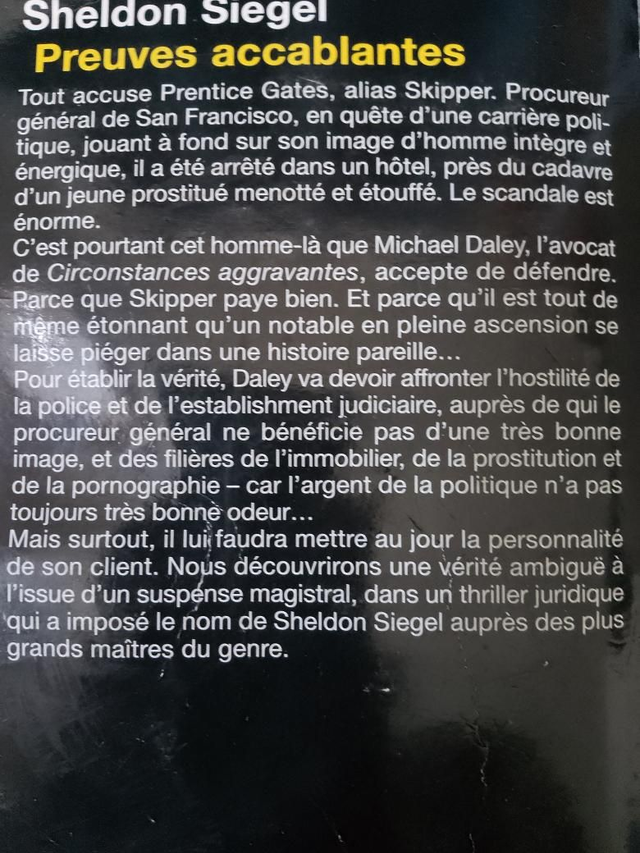 Sheldon Siegel
Preuves accablantes

Tout accuse Prentice Gates, alias Skipper. Procureur général de San Francisco, en quête d'une carrière politique, jouant à fond sur son image d'homme intègre et énergique, il a été arrêté dans un hôtel, près du cadavre d'un jeune prostitué menotté et étouffé. Le scandale est énorme.

C'est pourtant cet homme-là que Michael Daley, l'avocat de Circonstances aggravantes, accepte de défendre. Parce que Skipper paye bien. Et parce qu'il est tout de même étonnant qu'un notable en pleine ascension se laisse piéger dans une histoire pareille…

Pour établir la vérité, Daley va devoir affronter l'hostilité de la police et de l'establishment judiciaire, auprès de qui le procureur général ne bénéficie pas d'une très bonne image, et des filières de l'immobilier, de la prostitution et de la pornographie – car l'argent de la politique n'a pas toujours très bonne odeur…

Mais surtout, il lui faudra mettre au jour la personnalité de son client. Nous découvrirons une vérité ambiguë à l'issue d'un suspense magistral, dans un thriller juridique qui a imposé le nom de Sheldon Siegel auprès des plus grands maîtres du genre.